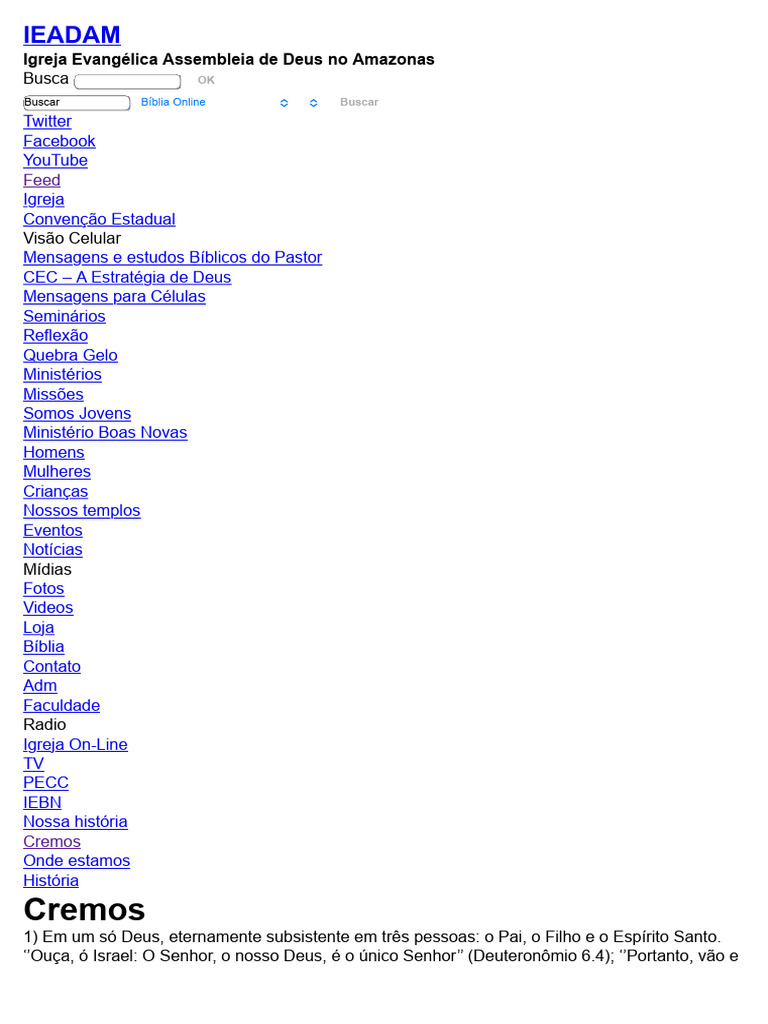 IEADAM
Igreja Evangélica Assembleia de Deus no Amazonas
Busca OK
Buscar Bíblia Online Buscar
Twitter
Facebook
YouTube
Feed
Igreja
Convenção Estadual
Visão Celular
Mensagens e estudos Bíblicos do Pastor
CEC – A Estratégia de Deus
Mensagens para Células
Seminários
Reflexão
Quebra Gelo
Ministérios
Missões
Somos Jovens
Ministério Boas Novas
Homens
Mulheres
Crianças
Nossos templos
Eventos
Notícias
Mídias
Fotos
Videos
Loja
Bíblia
Contato
Adm
Faculdade
Radio
Igreja On-Line
TV
PECC
IEBN
Nossa história
Cremos
Onde estamos
História

Cremos
1) Em um só Deus, eternamente subsistente em três pessoas: o Pai, o Filho e o Espírito Santo. ‘’Ouça, ó Israel: O Senhor, o nosso Deus, é o único Senhor’’ (Deuteronômio 6.4); ‘’Portanto, vão e